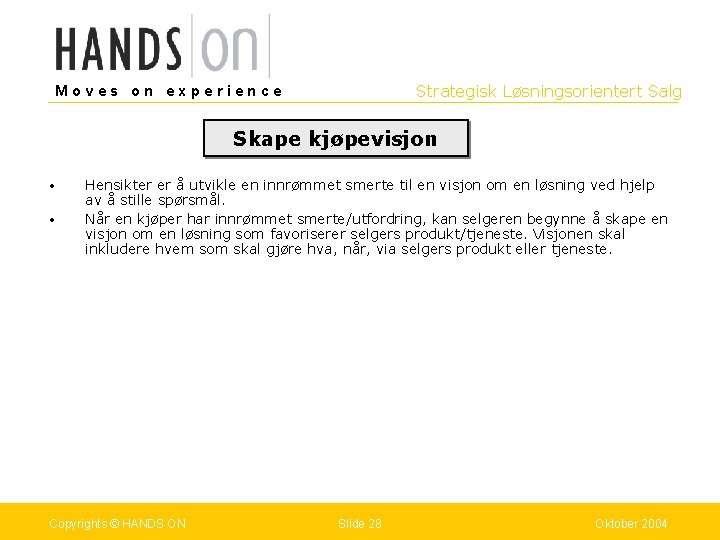 HANDS ON

Moves on experience

Strategisk Løsningsorientert Salg

Skape kjøpevisjon

• Hensikter er å utvikle en innrømmet smerte til en visjon om en løsning ved hjelp av å stille spørsmål.
• Når en kjøper har innrømmet smerte/utfordring, kan selgeren begynne å skape en visjon om en løsning som favoriserer selgers produkt/tjeneste. Visjonen skal inkludere hvem som skal gjøre hva, når, via selgers produkt eller tjeneste.

Copyrights © HANDS ON

Slide 28

Oktober 2004